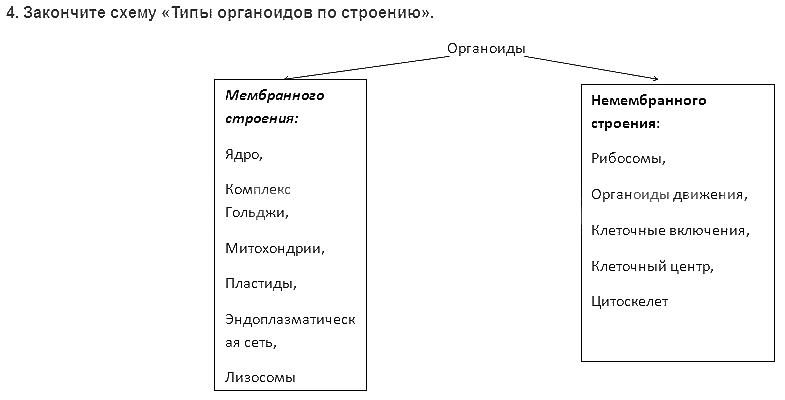 4. Закончите схему «Типы органоидов по строению».

Органоиды

Мембранного строения:

Ядро,

Комплекс Гольджи,

Митохондрии,

Пластиды,

Эндоплазматическая сеть,

Лизосомы

Немембранного строения:

Рибосомы,

Органоиды движения,

Клеточные включения,

Клеточный центр,

Цитоскелет